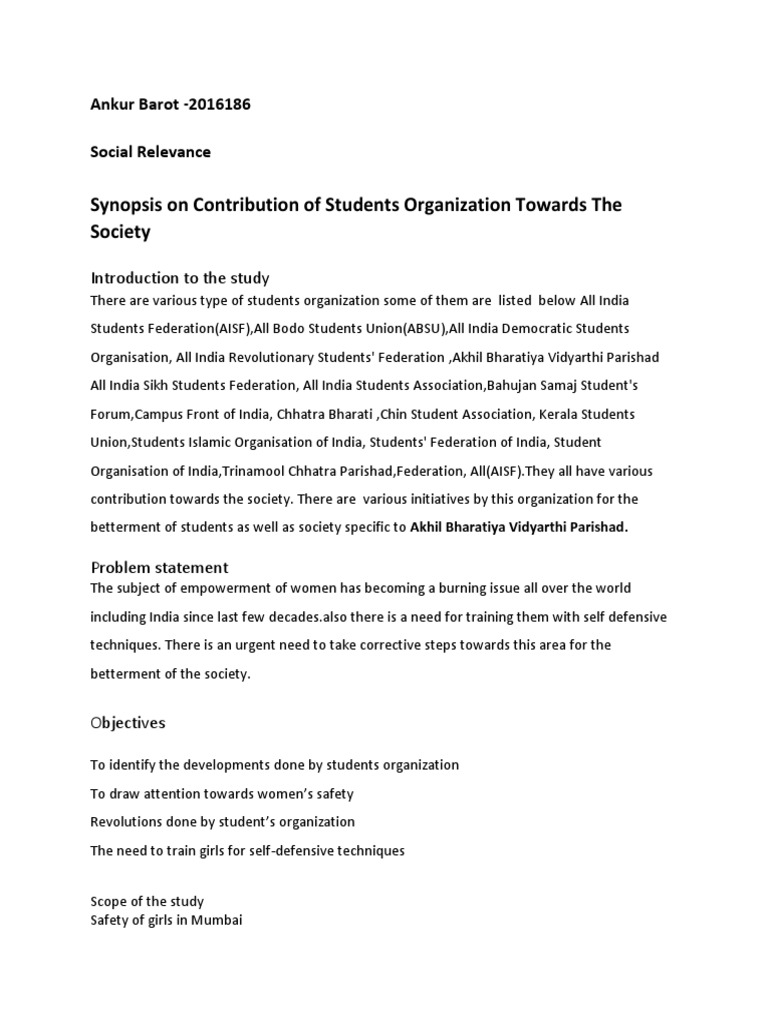 Ankur Barot -2016186

Social Relevance

Synopsis on Contribution of Students Organization Towards The Society

Introduction to the study
There are various type of students organization some of them are listed below All India Students Federation(AISF),All Bodo Students Union(ABSU),All India Democratic Students Organisation, All India Revolutionary Students' Federation ,Akhil Bharatiya Vidyarthi Parishad All India Sikh Students Federation, All India Students Association,Bahujan Samaj Student's Forum,Campus Front of India, Chhatra Bharati ,Chin Student Association, Kerala Students Union,Students Islamic Organisation of India, Students' Federation of India, Student Organisation of India,Trinamool Chhatra Parishad,Federation, All(AISF).They all have various contribution towards the society. There are various initiatives by this organization for the betterment of students as well as society specific to Akhil Bharatiya Vidyarthi Parishad.

Problem statement
The subject of empowerment of women has becoming a burning issue all over the world including India since last few decades.also there is a need for training them with self defensive techniques. There is an urgent need to take corrective steps towards this area for the betterment of the society.

Objectives

To identify the developments done by students organization

To draw attention towards women's safety

Revolutions done by student's organization

The need to train girls for self-defensive techniques

Scope of the study
Safety of girls in Mumbai